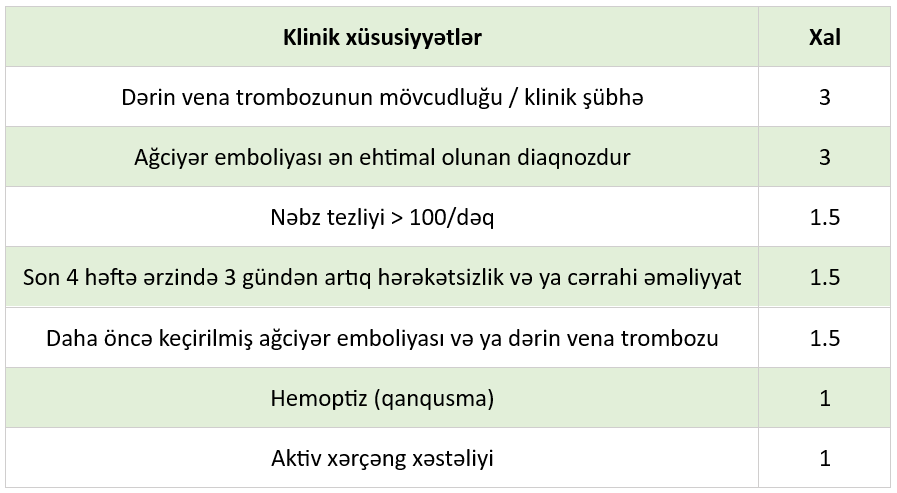 | Klinik xüsusiyyətlər | Xal |
|---|---|
| Dərin vena trombozunun mövcudluğu / klinik şübhə | 3 |
| Ağciyər emboliyası ən ehtimal olunan diaqnozdur | 3 |
| Nəbz tezliyi > 100/dəq | 1.5 |
| Son 4 həftə ərzində 3 gündən artıq hərəkətsizlik və ya cərrahi əməliyyat | 1.5 |
| Daha öncə keçirilmiş ağciyər emboliyası və ya dərin vena trombozu | 1.5 |
| Hemoptiz (qanqusma) | 1 |
| Aktiv xərçəng xəstəliyi | 1 |